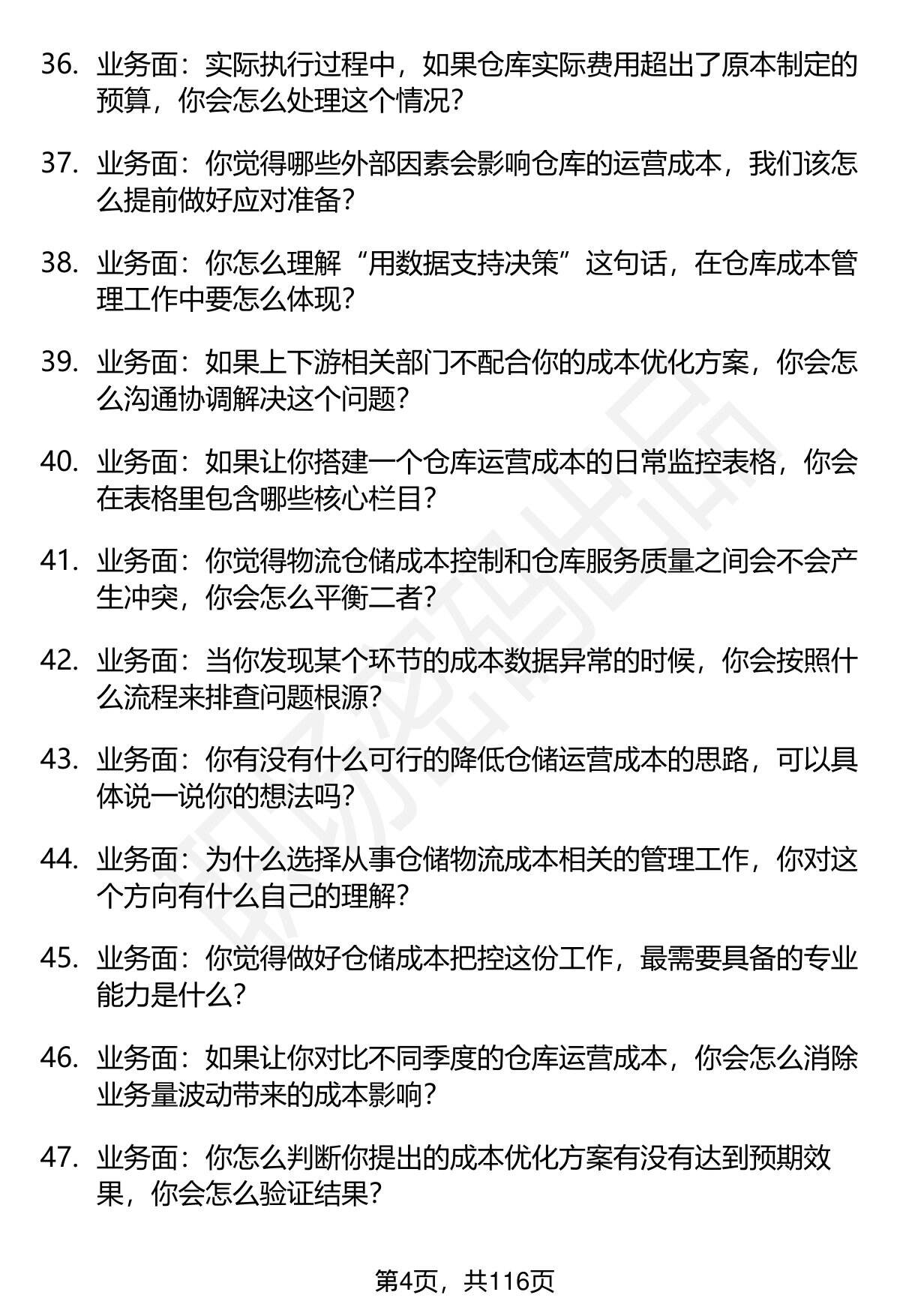 36. 业务面：实际执行过程中，如果仓库实际费用超出了原本制定的预算，你会怎么处理这个情况？

37. 业务面：你觉得哪些外部因素会影响仓库的运营成本，我们该怎么提前做好应对准备？

38. 业务面：你怎么理解“用数据支持决策”这句话，在仓库成本管理工作中要怎么体现？

39. 业务面：如果上下游相关部门不配合你的成本优化方案，你会怎么沟通协调解决这个问题？

40. 业务面：如果让你搭建一个仓库运营成本的日常监控表格，你会在表格里包含哪些核心栏目？

41. 业务面：你觉得物流仓储成本控制和仓库服务质量之间会不会产生冲突，你会怎么平衡二者？

42. 业务面：当你发现某个环节的成本数据异常的时候，你会按照什么流程来排查问题根源？

43. 业务面：你有没有什么可行的降低仓储运营成本的思路，可以具体说一说你的想法吗？

44. 业务面：为什么选择从事仓储物流成本相关的管理工作，你对这个方向有什么自己的理解？

45. 业务面：你觉得做好仓储成本把控这份工作，最需要具备的专业能力是什么？

46. 业务面：如果让你对比不同季度的仓库运营成本，你会怎么消除业务量波动带来的成本影响？

47. 业务面：你怎么判断你提出的成本优化方案有没有达到预期效果，你会怎么验证结果？

第4页，共116页